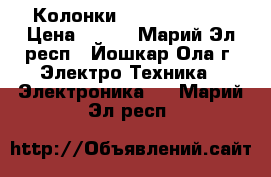 Колонки
Цена Марий Эл респ Йошкар Ола г Электро Техника Электроника Марий Эл респ

http://Объявлений.сайт